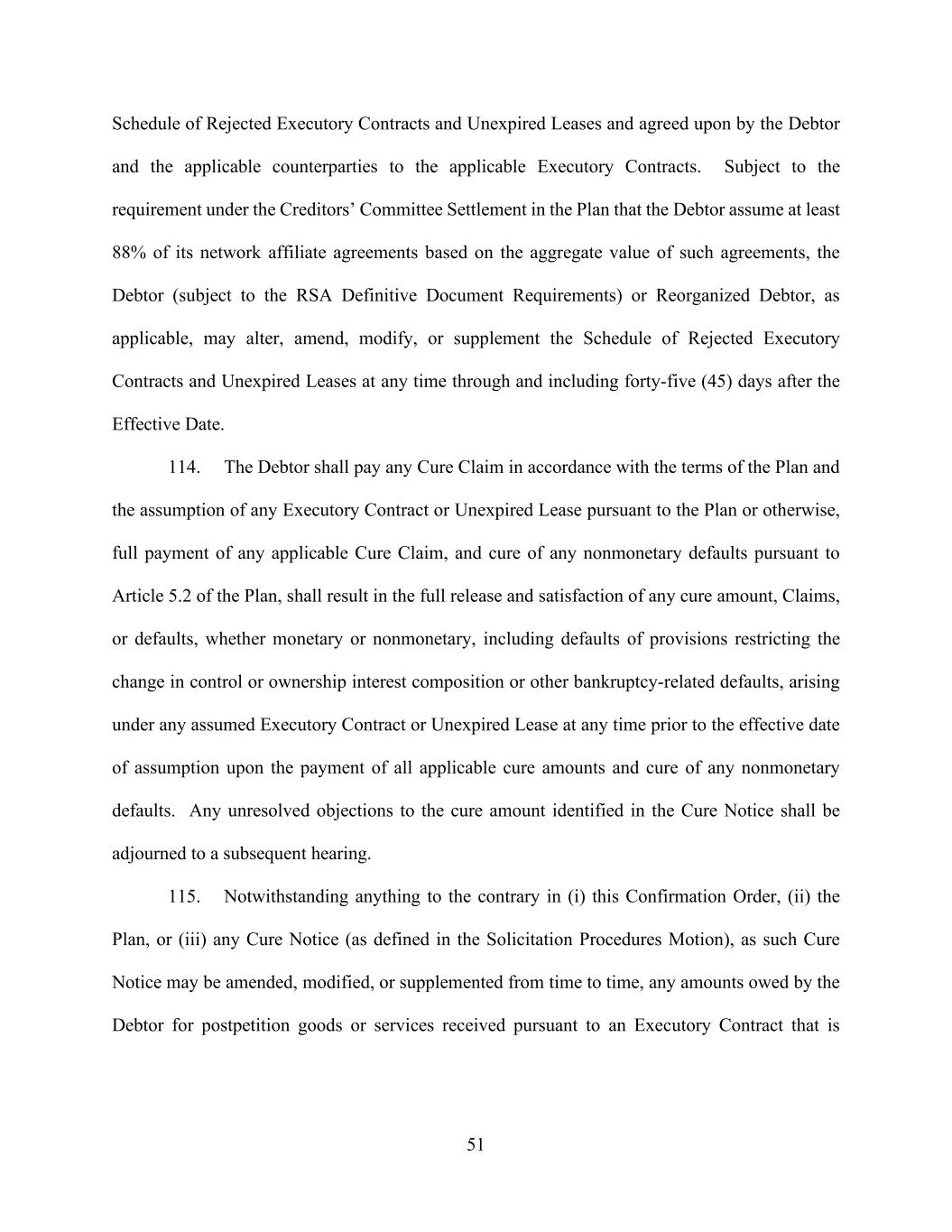 Schedule of Rejected Executory Contracts and Unexpired Leases and agreed upon by the Debtor and the applicable counterparties to the applicable Executory Contracts. Subject to the requirement under the Creditors' Committee Settlement in the Plan that the Debtor assume at least 88% of its network affiliate agreements based on the aggregate value of such agreements, the Debtor (subject to the RSA Definitive Document Requirements) or Reorganized Debtor, as applicable, may alter, amend, modify, or supplement the Schedule of Rejected Executory Contracts and Unexpired Leases at any time through and including forty-five (45) days after the Effective Date.

114. The Debtor shall pay any Cure Claim in accordance with the terms of the Plan and the assumption of any Executory Contract or Unexpired Lease pursuant to the Plan or otherwise, full payment of any applicable Cure Claim, and cure of any nonmonetary defaults pursuant to Article 5.2 of the Plan, shall result in the full release and satisfaction of any cure amount, Claims, or defaults, whether monetary or nonmonetary, including defaults of provisions restricting the change in control or ownership interest composition or other bankruptcy-related defaults, arising under any assumed Executory Contract or Unexpired Lease at any time prior to the effective date of assumption upon the payment of all applicable cure amounts and cure of any nonmonetary defaults. Any unresolved objections to the cure amount identified in the Cure Notice shall be adjourned to a subsequent hearing.

115. Notwithstanding anything to the contrary in (i) this Confirmation Order, (ii) the Plan, or (iii) any Cure Notice (as defined in the Solicitation Procedures Motion), as such Cure Notice may be amended, modified, or supplemented from time to time, any amounts owed by the Debtor for postpetition goods or services received pursuant to an Executory Contract that is

51